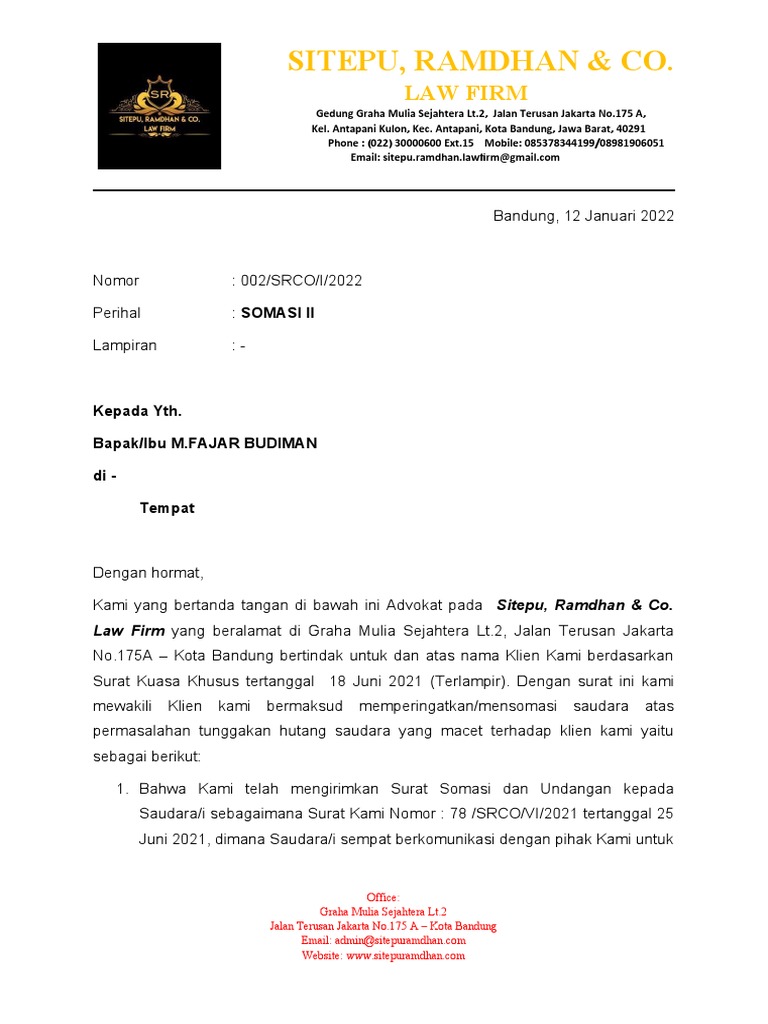 SR
SITEPU, RAMDHAN & CO.
LAW FIRM

SITEPU, RAMDHAN & CO.
LAW FIRM

Gedung Graha Mulia Sejahtera Lt.2, Jalan Terusan Jakarta No.175 A,
Kel. Antapani Kulon, Kec. Antapani, Kota Bandung, Jawa Barat, 40291
Phone : (022) 30000600 Ext.15 Mobile: 085378344199/08981906051
Email: sitepu.ramdhan.lawfirm@gmail.com

Bandung, 12 Januari 2022

Nomor : 002/SRCO/I/2022

Perihal : SOMASI II

Lampiran : -

Kepada Yth.

Bapak/Ibu M.FAJAR BUDIMAN

di -

Tempat

Dengan hormat,

Kami yang bertanda tangan di bawah ini Advokat pada Sitepu, Ramdhan & Co. Law Firm yang beralamat di Graha Mulia Sejahtera Lt.2, Jalan Terusan Jakarta No.175A – Kota Bandung bertindak untuk dan atas nama Klien Kami berdasarkan Surat Kuasa Khusus tertanggal 18 Juni 2021 (Terlampir). Dengan surat ini kami mewakili Klien kami bermaksud memperingatkan/mensomasi saudara atas permasalahan tunggakan hutang saudara yang macet terhadap klien kami yaitu sebagai berikut:

1. Bahwa Kami telah mengirimkan Surat Somasi dan Undangan kepada Saudara/i sebagaimana Surat Kami Nomor : 78 /SRCO/VI/2021 tertanggal 25 Juni 2021, dimana Saudara/i sempat berkomunikasi dengan pihak Kami untuk

Office:
Graha Mulia Sejahtera Lt.2
Jalan Terusan Jakarta No.175 A – Kota Bandung
Email: admin@sitepuramdhan.com
Website: www.sitepuramdhan.com